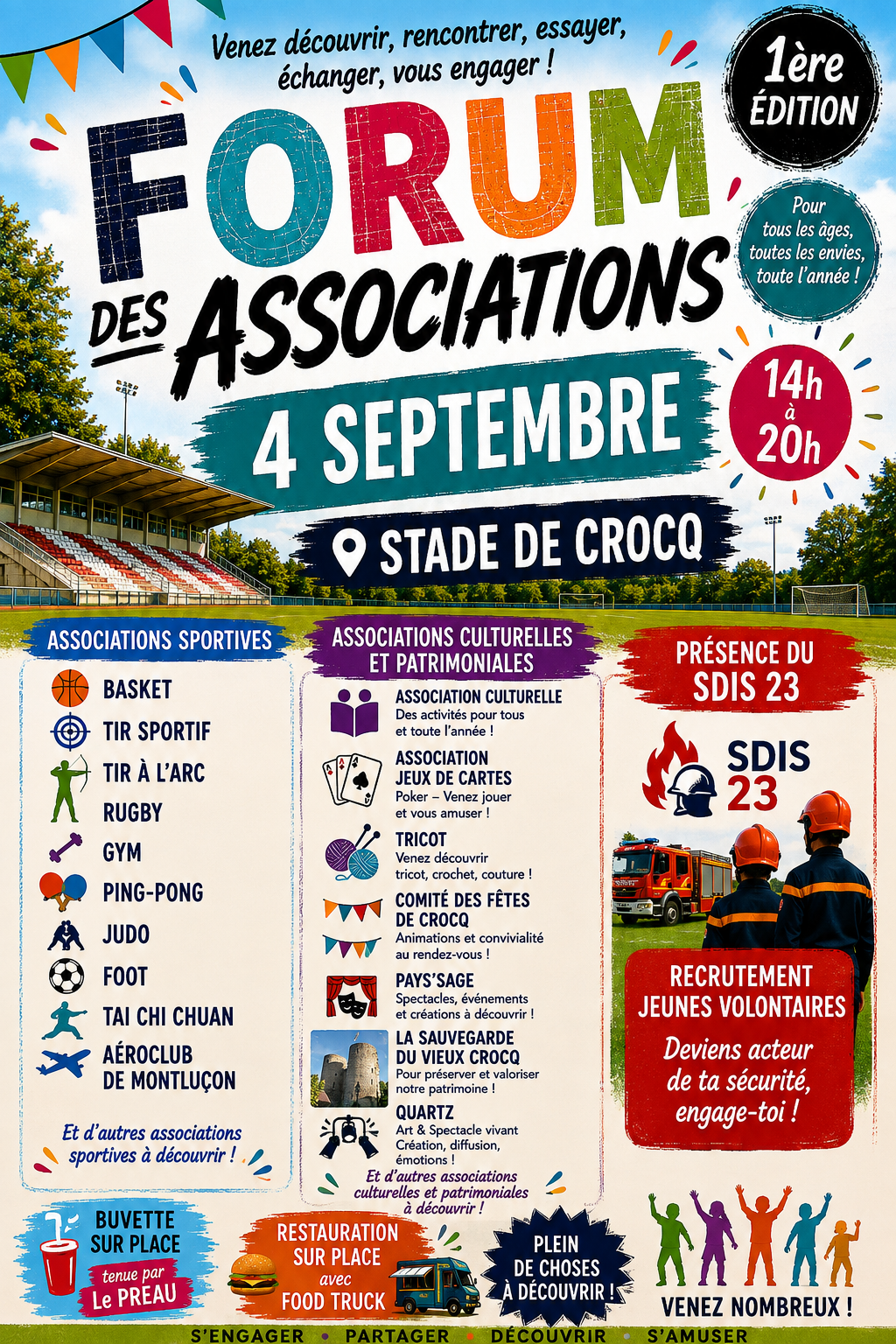 Venez découvrir, rencontrer, essayer, échanger, vous engager !

1ère ÉDITION

FORUM DES ASSOCIATIONS

Pour tous les âges, toutes les envies, toute l'année !

4 SEPTEMBRE

14h à 20h

STADE DE CROCQ

ASSOCIATIONS SPORTIVES

BASKET
TIR SPORTIF
TIR À L'ARC
RUGBY
GYM
PING-PONG
JUDO
FOOT
TAI CHI CHUAN
AÉROCLUB DE MONTLUÇON

Et d'autres associations sportives à découvrir !

ASSOCIATIONS CULTURELLES ET PATRIMONIALES

ASSOCIATION CULTURELLE
Des activités pour tous et toute l'année !

ASSOCIATION JEUX DE CARTES
Poker – Venez jouer et vous amuser !

TRICOT
Venez découvrir tricot, crochet, couture !

COMITÉ DES FÊTES DE CROCQ
Animations et convivialité au rendez-vous !

PAYS'SAGE
Spectacles, événements et créations à découvrir !

LA SAUVEGARDE DU VIEUX CROCQ
Pour préserver et valoriser notre patrimoine !

QUARTZ
Art & Spectacle vivant
Création, diffusion, émotions !

Et d'autres associations culturelles et patrimoniales à découvrir !

PRÉSENCE DU SDIS 23

SDIS 23

RECRUTEMENT JEUNES VOLONTAIRES

Deviens acteur de ta sécurité, engage-toi !

BUVETTE SUR PLACE
tenue par Le PREAU

RESTAURATION SUR PLACE avec FOOD TRUCK

PLEIN DE CHOSES À DÉCOUVRIR !

VENEZ NOMBREUX !

S'ENGAGER • PARTAGER • DÉCOUVRIR • S'AMUSER